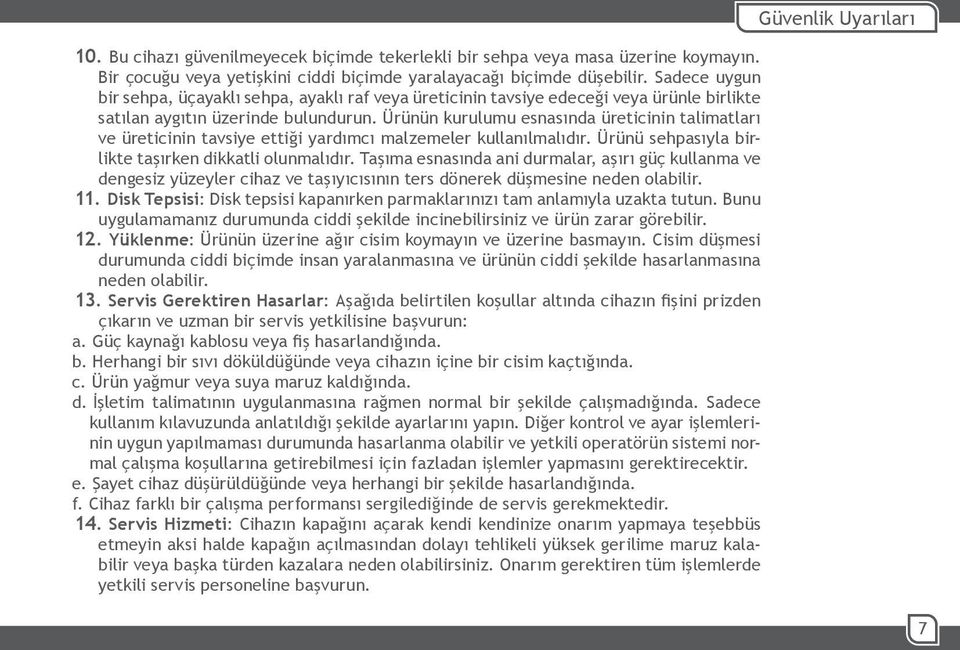 Güvenlik Uyarıları

10. Bu cihazı güvenilmeyecek biçimde tekerlekli bir sehpa veya masa üzerine koymayın. Bir çocuğu veya yetişkini ciddi biçimde yaralayacağı biçimde düşebilir. Sadece uygun bir sehpa, üçayaklı sehpa, ayaklı raf veya üreticinin tavsiye edeceği veya ürünle birlikte satılan aygıtın üzerinde bulundurun. Ürünün kurulumu esnasında üreticinin talimatları ve üreticinin tavsiye ettiği yardımcı malzemeler kullanılmalıdır. Ürünü sehpasıyla birlikte taşırken dikkatli olunmalıdır. Taşıma esnasında ani durmalar, aşırı güç kullanma ve dengesiz yüzeyler cihaz ve taşıyıcısının ters dönerek düşmesine neden olabilir.
11. Disk Tepsisi: Disk tepsisi kapanırken parmaklarınızı tam anlamıyla uzakta tutun. Bunu uygulamamanız durumunda ciddi şekilde incinebilirsiniz ve ürün zarar görebilir.
12. Yüklenme: Ürünün üzerine ağır cisim koymayın ve üzerine basmayın. Cisim düşmesi durumunda ciddi biçimde insan yaralanmasına ve ürünün ciddi şekilde hasarlanmasına neden olabilir.
13. Servis Gerektiren Hasarlar: Aşağıda belirtilen koşullar altında cihazın fişini prizden çıkarın ve uzman bir servis yetkilisine başvurun:
a. Güç kaynağı kablosu veya fiş hasarlandığında.
b. Herhangi bir sıvı döküldüğünde veya cihazın içine bir cisim kaçtığında.
c. Ürün yağmur veya suya maruz kaldığında.
d. İşletim talimatının uygulanmasına rağmen normal bir şekilde çalışmadığında. Sadece kullanım kılavuzunda anlatıldığı şekilde ayarlarını yapın. Diğer kontrol ve ayar işlemlerinin uygun yapılmaması durumunda hasarlanma olabilir ve yetkili operatörün sistemi normal çalışma koşullarına getirebilmesi için fazladan işlemler yapmasını gerektirecektir.
e. Şayet cihaz düşürüldüğünde veya herhangi bir şekilde hasarlandığında.
f. Cihaz farklı bir çalışma performansı sergilediğinde de servis gerekmektedir.
14. Servis Hizmeti: Cihazın kapağını açarak kendi kendinize onarım yapmaya teşebbüs etmeyin aksi halde kapağın açılmasından dolayı tehlikeli yüksek gerilime maruz kalabilir veya başka türden kazalara neden olabilirsiniz. Onarım gerektiren tüm işlemlerde yetkili servis personeline başvurun.

7